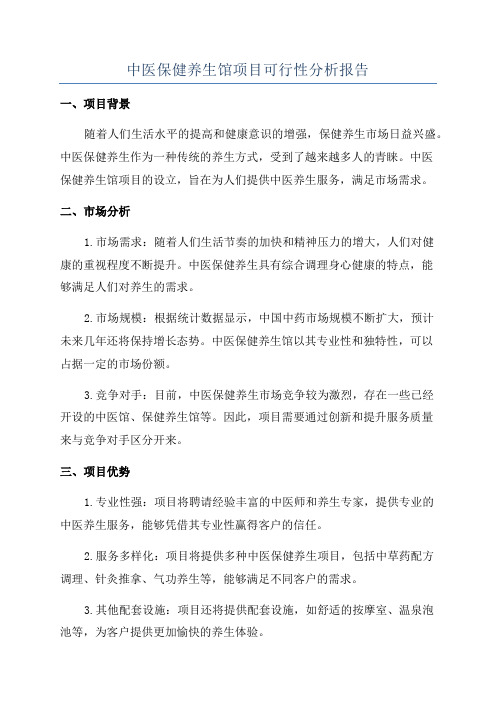 中医保健养生馆项目可行性分析报告

一、项目背景

随着人们生活水平的提高和健康意识的增强，保健养生市场日益兴盛。中医保健养生作为一种传统的养生方式，受到了越来越多人的青睐。中医保健养生馆项目的设立，旨在为人们提供中医养生服务，满足市场需求。

二、市场分析

1.市场需求：随着人们生活节奏的加快和精神压力的增大，人们对健康的重视程度不断提升。中医保健养生具有综合调理身心健康的特点，能够满足人们对养生的需求。

2.市场规模：根据统计数据显示，中国中药市场规模不断扩大，预计未来几年还将保持增长态势。中医保健养生馆以其专业性和独特性，可以占据一定的市场份额。

3.竞争对手：目前，中医保健养生市场竞争较为激烈，存在一些已经开设的中医馆、保健养生馆等。因此，项目需要通过创新和提升服务质量来与竞争对手区分开来。

三、项目优势

1.专业性强：项目将聘请经验丰富的中医师和养生专家，提供专业的中医养生服务，能够凭借其专业性赢得客户的信任。

2.服务多样化：项目将提供多种中医保健养生项目，包括中草药配方调理、针灸推拿、气功养生等，能够满足不同客户的需求。

3.其他配套设施：项目还将提供配套设施，如舒适的按摩室、温泉泡池等，为客户提供更加愉快的养生体验。